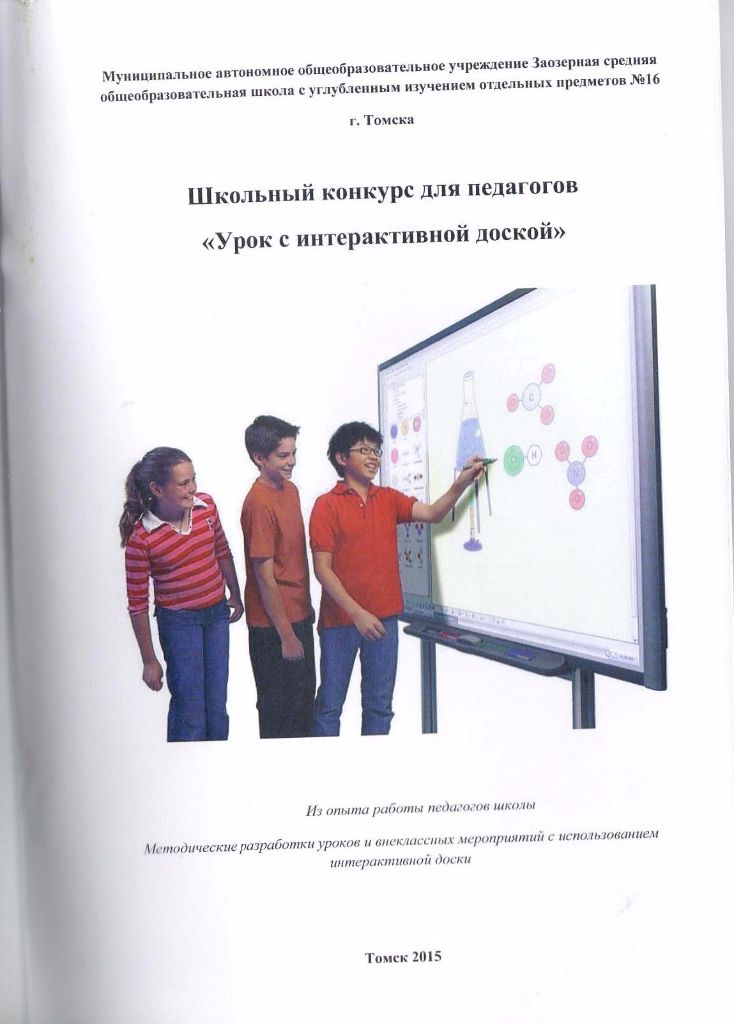 Муниципальное автономное общеобразовательное учреждение Заозерная средняя общеобразовательная школа с углубленным изучением отдельных предметов №16

г. Томска

Школьный конкурс для педагогов

«Урок с интерактивной доской»

Из опыта работы педагогов школы

Методические разработки уроков и внеклассных мероприятий с использованием интерактивной доски

Томск 2015